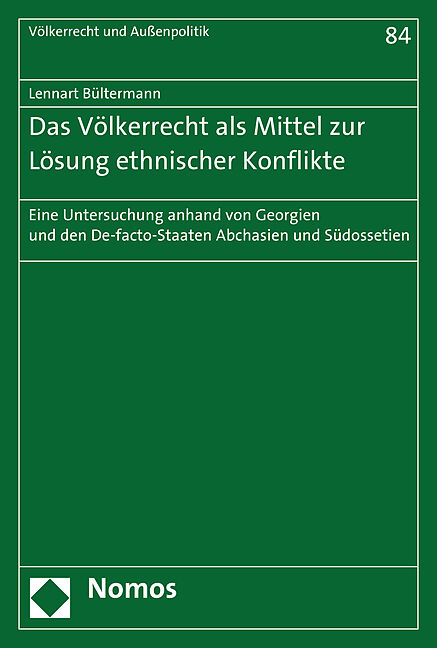 Völkerrecht und Außenpolitik

84

Lennart Bültermann

Das Völkerrecht als Mittel zur Lösung ethnischer Konflikte

Eine Untersuchung anhand von Georgien und den De-facto-Staaten Abchasien und Südossetien

Nomos